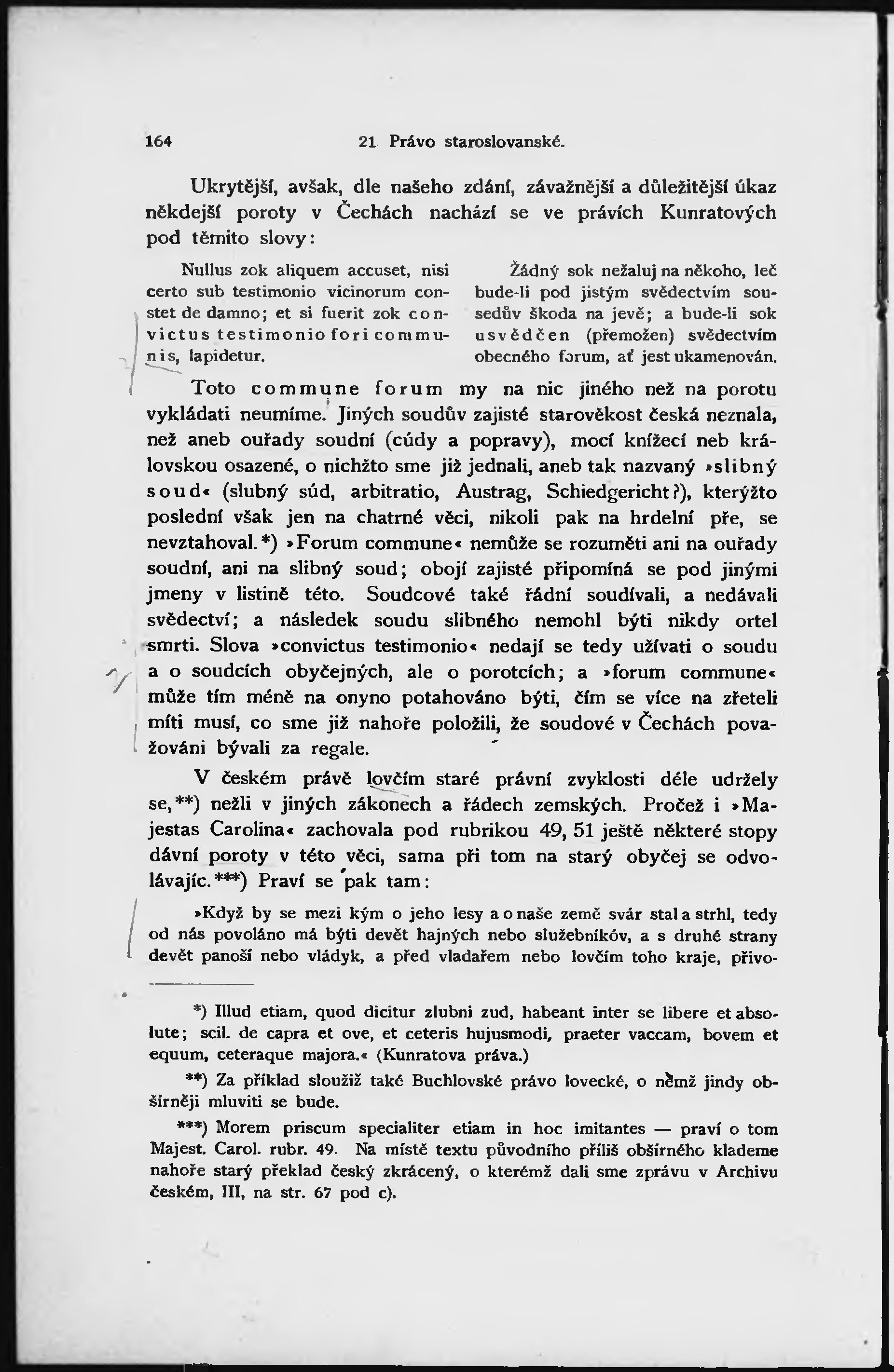 164 21. Právo staroslovanské.

Ukrytější, avšak, dle našeho zdání, závažnější a důležitější úkaz někdejší poroty v Čechách nachází se ve právích Kunratových pod těmito slovy:

Nullus zok aliquem accuset, nisi certo sub testimonio vicinorum constet de damno; et si fuerit zok convictus testimonio fori communis, lapidetur.

Žádný sok nežaluj na někoho, leč bude-li pod jistým svědectvím sousedův škoda na jevě; a bude-li sok usvědčen (přemožen) svědectvím obecného forum, ať jest ukamenován.

Toto commune forum my na nic jiného než na porotu vykládati neumíme. Jiných soudův zajisté starověkost česká neznala, než aneb ouřady soudní (cúdy a popravy), mocí knížecí neb královskou osazené, o nichžto sme již jednali, aneb tak nazvaný »slibný soud« (slubný súd, arbitratio, Austrag, Schiedgericht?), kterýžto poslední však jen na chatrné věci, nikoli pak na hrdelní pře, se nevztahoval.*) »Forum commune« nemůže se rozuměti ani na ouřady soudní, ani na slibný soud; obojí zajisté připomíná se pod jinými jmeny v listině této. Soudcové také řádní soudívali, a nedávali svědectví; a následek soudu slibného nemohl býti nikdy ortel smrti. Slova »convictus testimonio« nedají se tedy užívati o soudu a o soudcích obyčejných, ale o porotcích; a »forum commune« může tím méně na onyno potahováno býti, čím se více na zřeteli míti musí, co sme již nahoře položili, že soudové v Čechách považováni bývali za regale.

V českém právě lovčím staré právní zvyklosti déle udržely se,**) nežli v jiných zákonech a řádech zemských. Pročež i »Majestas Carolina« zachovala pod rubrikou 49, 51 ještě některé stopy dávní poroty v této věci, sama při tom na starý obyčej se odvolávajíc.***) Praví se pak tam:

»Když by se mezi kým o jeho lesy a o naše země svár stal a strhl, tedy od nás povoláno má býti devět hajných nebo služebníkóv, a s druhé strany devět panoší nebo vládyk, a před vladařem nebo lovčím toho kraje, přivo-

*) Illud etiam, quod dicitur zlubni zud, habeant inter se libere et absolute; scil. de capra et ove, et ceteris hujusmodi, praeter vaccam, bovem et equum, ceteraque majora.« (Kunratova práva.)

**) Za příklad sloužiž také Buchlovské právo lovecké, o němž jindy obšírněji mluviti se bude.

***) Morem priscum specialiter etiam in hoc imitantes — praví o tom Majest. Carol. rubr. 49. Na místě textu původního příliš obšírného klademe nahoře starý překlad český zkrácený, o kterémž dali sme zprávu v Archivu českém, III, na str. 67 pod c).